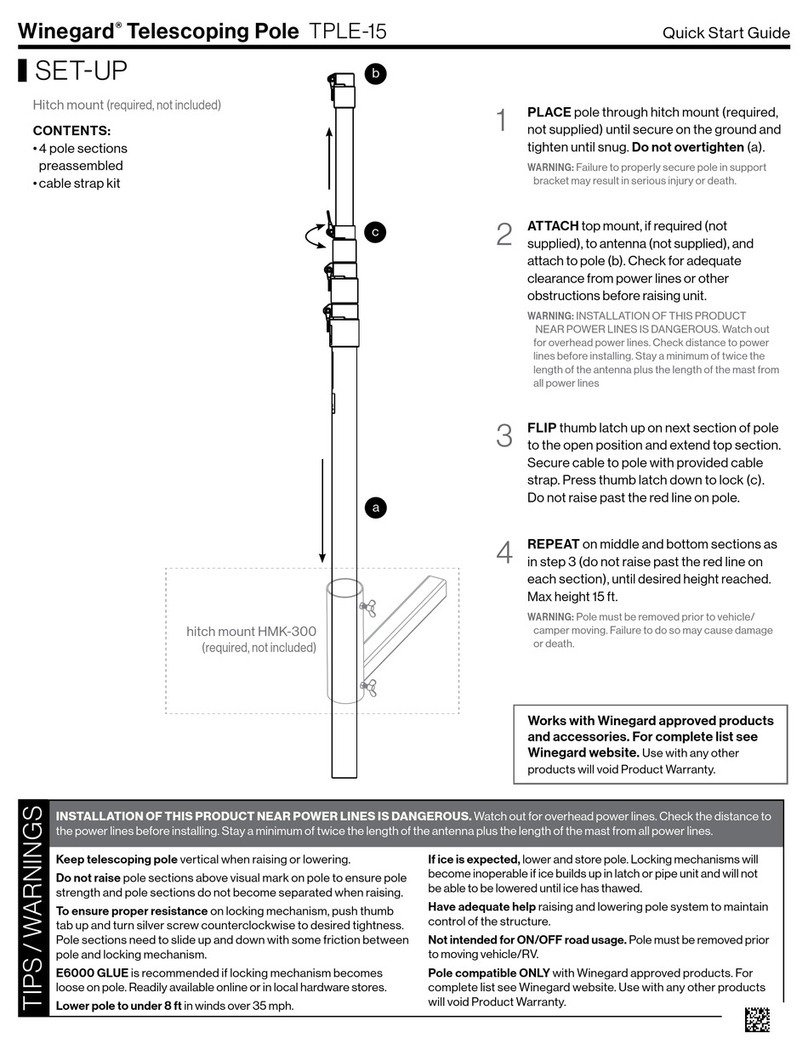 Winegard® Telescoping Pole TPLE-15

Quick Start Guide

SET-UP

Hitch mount (required, not included)

CONTENTS:
• 4 pole sections preassembled
• cable strap kit

b

c

a

hitch mount HMK-300
(required, not included)

1 PLACE pole through hitch mount (required, not supplied) until secure on the ground and tighten until snug. Do not overtighten (a).

WARNING: Failure to properly secure pole in support bracket may result in serious injury or death.

2 ATTACH top mount, if required (not supplied), to antenna (not supplied), and attach to pole (b). Check for adequate clearance from power lines or other obstructions before raising unit.

WARNING: INSTALLATION OF THIS PRODUCT NEAR POWER LINES IS DANGEROUS. Watch out for overhead power lines. Check distance to power lines before installing. Stay a minimum of twice the length of the antenna plus the length of the mast from all power lines

3 FLIP thumb latch up on next section of pole to the open position and extend top section. Secure cable to pole with provided cable strap. Press thumb latch down to lock (c). Do not raise past the red line on pole.

4 REPEAT on middle and bottom sections as in step 3 (do not raise past the red line on each section), until desired height reached. Max height 15 ft.

WARNING: Pole must be removed prior to vehicle/camper moving. Failure to do so may cause damage or death.

Works with Winegard approved products and accessories. For complete list see Winegard website. Use with any other products will void Product Warranty.

TIPS / WARNINGS

INSTALLATION OF THIS PRODUCT NEAR POWER LINES IS DANGEROUS. Watch out for overhead power lines. Check the distance to the power lines before installing. Stay a minimum of twice the length of the antenna plus the length of the mast from all power lines.

Keep telescoping pole vertical when raising or lowering.

Do not raise pole sections above visual mark on pole to ensure pole strength and pole sections do not become separated when raising.

To ensure proper resistance on locking mechanism, push thumb tab up and turn silver screw counterclockwise to desired tightness. Pole sections need to slide up and down with some friction between pole and locking mechanism.

E6000 GLUE is recommended if locking mechanism becomes loose on pole. Readily available online or in local hardware stores.

Lower pole to under 8 ft in winds over 35 mph.

If ice is expected, lower and store pole. Locking mechanisms will become inoperable if ice builds up in latch or pipe unit and will not be able to be lowered until ice has thawed.

Have adequate help raising and lowering pole system to maintain control of the structure.

Not intended for ON/OFF road usage. Pole must be removed prior to moving vehicle/RV.

Pole compatible ONLY with Winegard approved products. For complete list see Winegard website. Use with any other products will void Product Warranty.